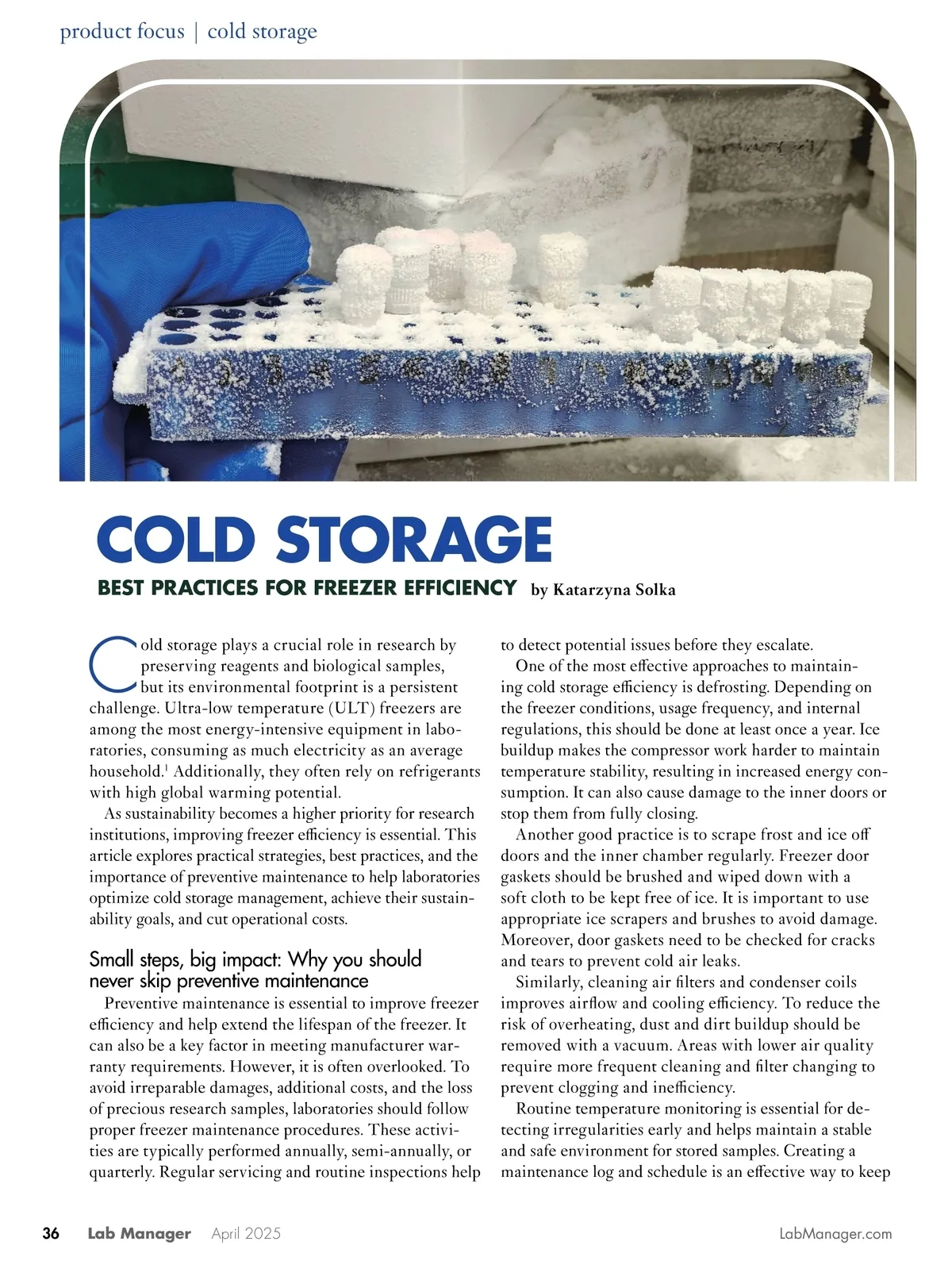 product focus | cold storage

COLD STORAGE

BEST PRACTICES FOR FREEZER EFFICIENCY by Katarzyna Solka

Cold storage plays a crucial role in research by preserving reagents and biological samples, but its environmental footprint is a persistent challenge. Ultra-low temperature (ULT) freezers are among the most energy-intensive equipment in laboratories, consuming as much electricity as an average household.$^1$ Additionally, they often rely on refrigerants with high global warming potential.

As sustainability becomes a higher priority for research institutions, improving freezer efficiency is essential. This article explores practical strategies, best practices, and the importance of preventive maintenance to help laboratories optimize cold storage management, achieve their sustainability goals, and cut operational costs.

Small steps, big impact: Why you should never skip preventive maintenance

Preventive maintenance is essential to improve freezer efficiency and help extend the lifespan of the freezer. It can also be a key factor in meeting manufacturer warranty requirements. However, it is often overlooked. To avoid irreparable damages, additional costs, and the loss of precious research samples, laboratories should follow proper freezer maintenance procedures. These activities are typically performed annually, semi-annually, or quarterly. Regular servicing and routine inspections help to detect potential issues before they escalate.

One of the most effective approaches to maintaining cold storage efficiency is defrosting. Depending on the freezer conditions, usage frequency, and internal regulations, this should be done at least once a year. Ice buildup makes the compressor work harder to maintain temperature stability, resulting in increased energy consumption. It can also cause damage to the inner doors or stop them from fully closing.

Another good practice is to scrape frost and ice off doors and the inner chamber regularly. Freezer door gaskets should be brushed and wiped down with a soft cloth to be kept free of ice. It is important to use appropriate ice scrapers and brushes to avoid damage. Moreover, door gaskets need to be checked for cracks and tears to prevent cold air leaks.

Similarly, cleaning air filters and condenser coils improves airflow and cooling efficiency. To reduce the risk of overheating, dust and dirt buildup should be removed with a vacuum. Areas with lower air quality require more frequent cleaning and filter changing to prevent clogging and inefficiency.

Routine temperature monitoring is essential for detecting irregularities early and helps maintain a stable and safe environment for stored samples. Creating a maintenance log and schedule is an effective way to keep

36 Lab Manager April 2025 LabManager.com